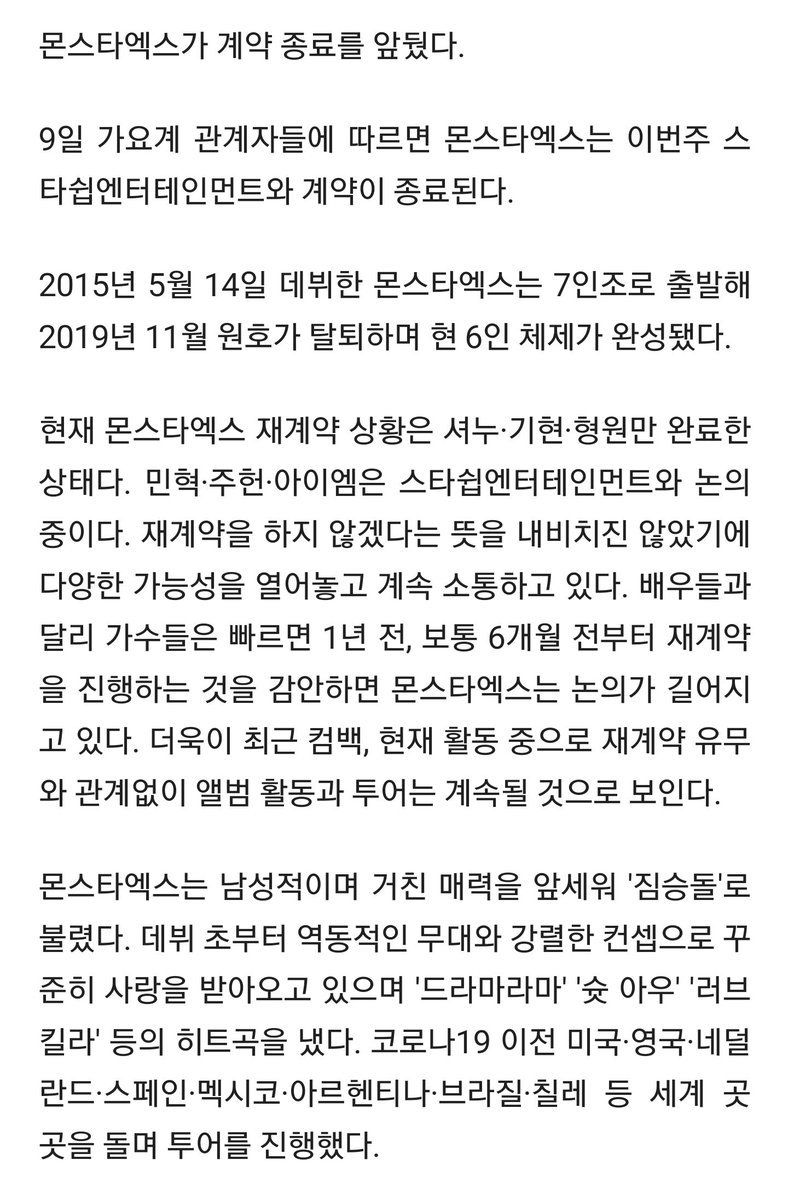 몬스타엑스가 계약 종료를 앞뒀다.

9일 가요계 관계자들에 따르면 몬스타엑스는 이번주 스타쉽엔터테인먼트와 계약이 종료된다.

2015년 5월 14일 데뷔한 몬스타엑스는 7인조로 출발해 2019년 11월 원호가 탈퇴하며 현 6인 체제가 완성됐다.

현재 몬스타엑스 재계약 상황은 셔누·기현·형원만 완료한 상태다. 민혁·주헌·아이엠은 스타쉽엔터테인먼트와 논의 중이다. 재계약을 하지 않겠다는 뜻을 내비치진 않았기에 다양한 가능성을 열어놓고 계속 소통하고 있다. 배우들과 달리 가수들은 빠르면 1년 전, 보통 6개월 전부터 재계약을 진행하는 것을 감안하면 몬스타엑스는 논의가 길어지고 있다. 더욱이 최근 컴백, 현재 활동 중으로 재계약 유무와 관계없이 앨범 활동과 투어는 계속될 것으로 보인다.

몬스타엑스는 남성적이며 거친 매력을 앞세워 '짐승돌'로 불렸다. 데뷔 초부터 역동적인 무대와 강렬한 컨셉으로 꾸준히 사랑을 받아오고 있으며 '드라마라마' '슛 아우' '러브 킬라' 등의 히트곡을 냈다. 코로나19 이전 미국·영국·네덜란드·스페인·멕시코·아르헨티나·브라질·칠레 등 세계 곳곳을 돌며 투어를 진행했다.